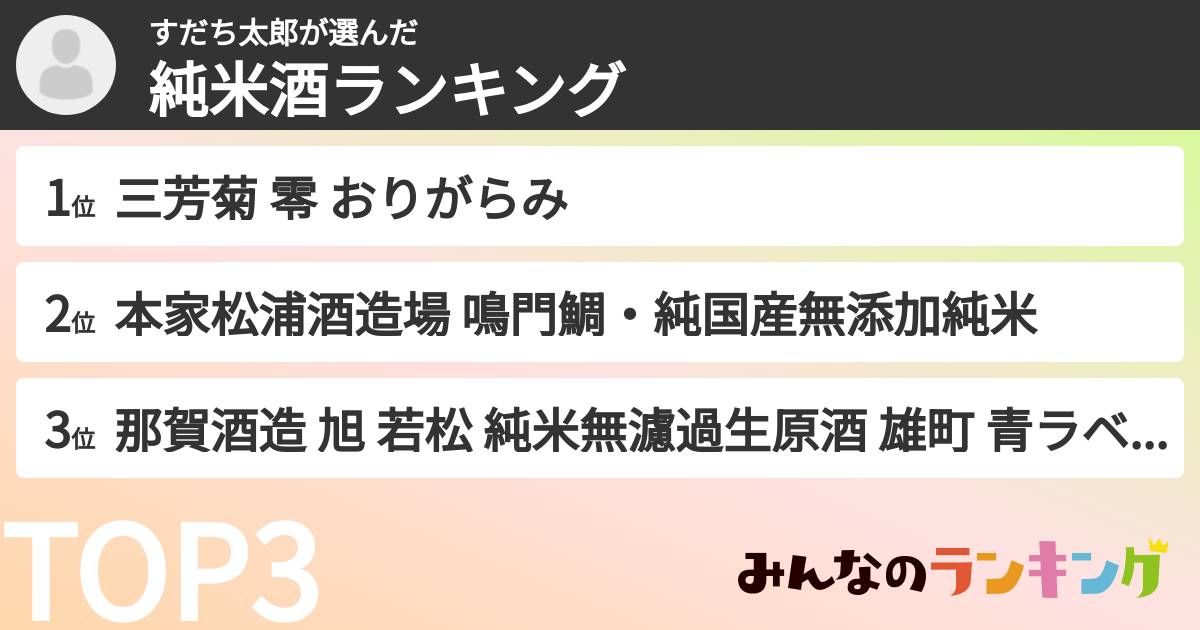 すだち太郎が選んだ
純米酒ランキング

1位 三芳菊 零 おりがらみ

2位 本家松浦酒造場 鳴門鯛・純国産無添加純米

3位 那賀酒造 旭 若松 純米無濾過生原酒 雄町 青ラベ...

TOP3

みんなのランキング